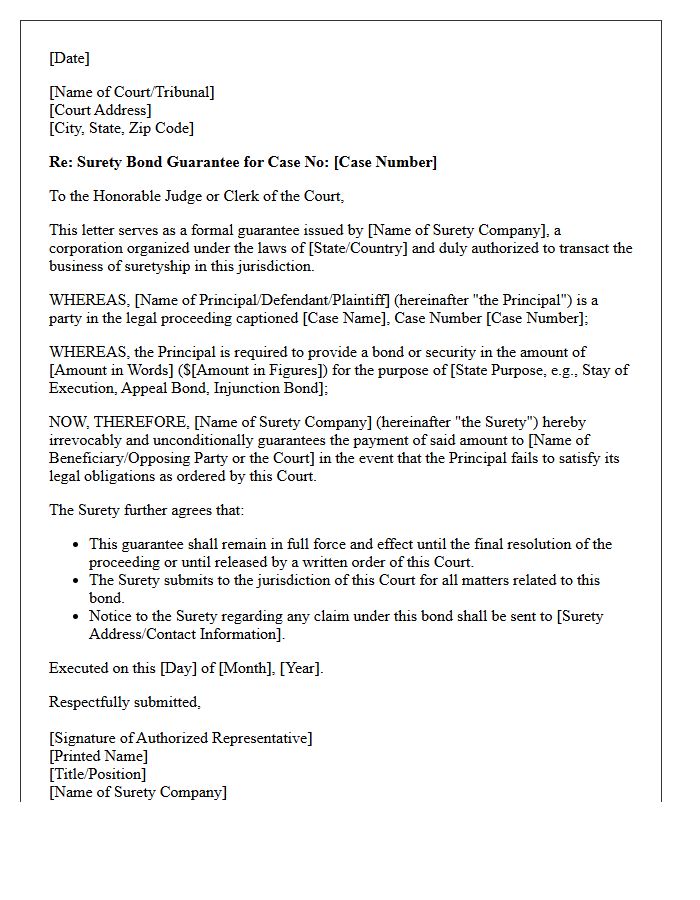 [Date]

[Name of Court/Tribunal]
[Court Address]
[City, State, Zip Code]

Re: Surety Bond Guarantee for Case No: [Case Number]

To the Honorable Judge or Clerk of the Court,

This letter serves as a formal guarantee issued by [Name of Surety Company], a corporation organized under the laws of [State/Country] and duly authorized to transact the business of suretyship in this jurisdiction.

WHEREAS, [Name of Principal/Defendant/Plaintiff] (hereinafter "the Principal") is a party in the legal proceeding captioned [Case Name], Case Number [Case Number];

WHEREAS, the Principal is required to provide a bond or security in the amount of [Amount in Words] ($[Amount in Figures]) for the purpose of [State Purpose, e.g., Stay of Execution, Appeal Bond, Injunction Bond];

NOW, THEREFORE, [Name of Surety Company] (hereinafter "the Surety") hereby irrevocably and unconditionally guarantees the payment of said amount to [Name of Beneficiary/Opposing Party or the Court] in the event that the Principal fails to satisfy its legal obligations as ordered by this Court.

The Surety further agrees that:

• This guarantee shall remain in full force and effect until the final resolution of the proceeding or until released by a written order of this Court.
• The Surety submits to the jurisdiction of this Court for all matters related to this bond.
• Notice to the Surety regarding any claim under this bond shall be sent to [Surety Address/Contact Information].

Executed on this [Day] of [Month], [Year].

Respectfully submitted,

[Signature of Authorized Representative]
[Printed Name]
[Title/Position]
[Name of Surety Company]